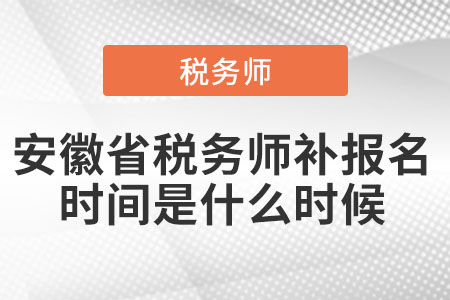 税务师

安徽省税务师补报名时间是什么时候